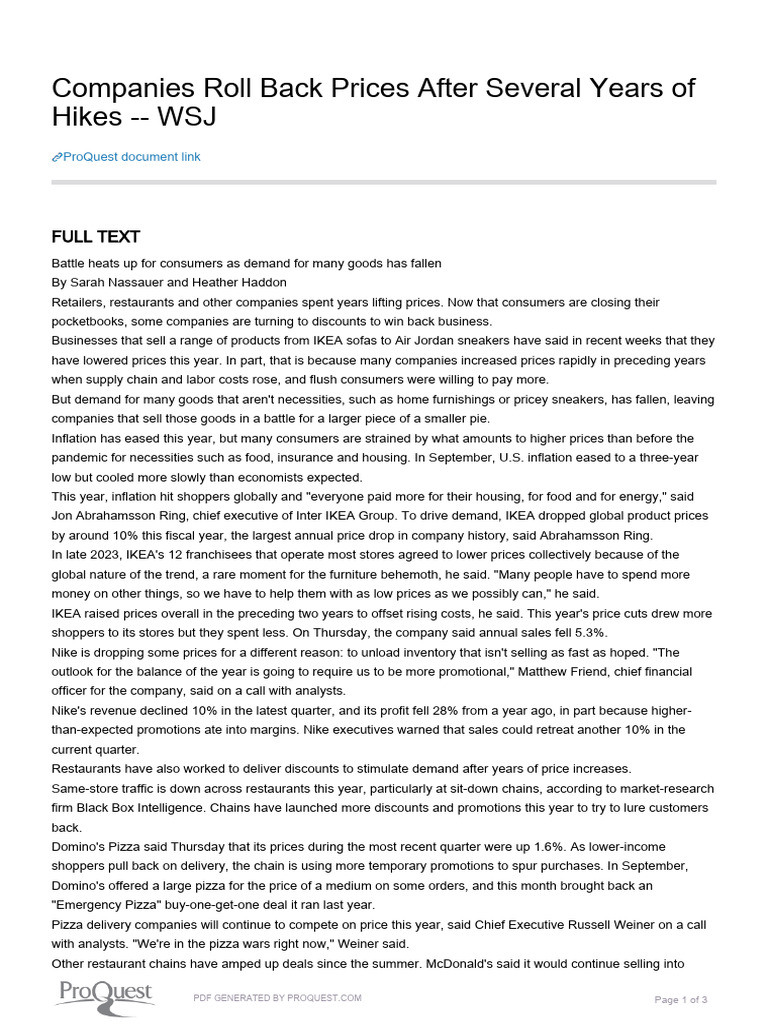 Companies Roll Back Prices After Several Years of Hikes -- WSJ

ProQuest document link

FULL TEXT

Battle heats up for consumers as demand for many goods has fallen

By Sarah Nassauer and Heather Haddon

Retailers, restaurants and other companies spent years lifting prices. Now that consumers are closing their pocketbooks, some companies are turning to discounts to win back business.

Businesses that sell a range of products from IKEA sofas to Air Jordan sneakers have said in recent weeks that they have lowered prices this year. In part, that is because many companies increased prices rapidly in preceding years when supply chain and labor costs rose, and flush consumers were willing to pay more.

But demand for many goods that aren't necessities, such as home furnishings or pricey sneakers, has fallen, leaving companies that sell those goods in a battle for a larger piece of a smaller pie.

Inflation has eased this year, but many consumers are strained by what amounts to higher prices than before the pandemic for necessities such as food, insurance and housing. In September, U.S. inflation eased to a three-year low but cooled more slowly than economists expected.

This year, inflation hit shoppers globally and "everyone paid more for their housing, for food and for energy," said Jon Abrahamsson Ring, chief executive of Inter IKEA Group. To drive demand, IKEA dropped global product prices by around 10% this fiscal year, the largest annual price drop in company history, said Abrahamsson Ring.

In late 2023, IKEA's 12 franchisees that operate most stores agreed to lower prices collectively because of the global nature of the trend, a rare moment for the furniture behemoth, he said. "Many people have to spend more money on other things, so we have to help them with as low prices as we possibly can," he said.

IKEA raised prices overall in the preceding two years to offset rising costs, he said. This year's price cuts drew more shoppers to its stores but they spent less. On Thursday, the company said annual sales fell 5.3%.

Nike is dropping some prices for a different reason: to unload inventory that isn't selling as fast as hoped. "The outlook for the balance of the year is going to require us to be more promotional," Matthew Friend, chief financial officer for the company, said on a call with analysts.

Nike's revenue declined 10% in the latest quarter, and its profit fell 28% from a year ago, in part because higher-than-expected promotions ate into margins. Nike executives warned that sales could retreat another 10% in the current quarter.

Restaurants have also worked to deliver discounts to stimulate demand after years of price increases.

Same-store traffic is down across restaurants this year, particularly at sit-down chains, according to market-research firm Black Box Intelligence. Chains have launched more discounts and promotions this year to try to lure customers back.

Domino's Pizza said Thursday that its prices during the most recent quarter were up 1.6%. As lower-income shoppers pull back on delivery, the chain is using more temporary promotions to spur purchases. In September, Domino's offered a large pizza for the price of a medium on some orders, and this month brought back an "Emergency Pizza" buy-one-get-one deal it ran last year.

Pizza delivery companies will continue to compete on price this year, said Chief Executive Russell Weiner on a call with analysts. "We're in the pizza wars right now," Weiner said.

Other restaurant chains have amped up deals since the summer. McDonald's said it would continue selling into

ProQuest

PDF GENERATED BY PROQUEST.COM

Page 1 of 3